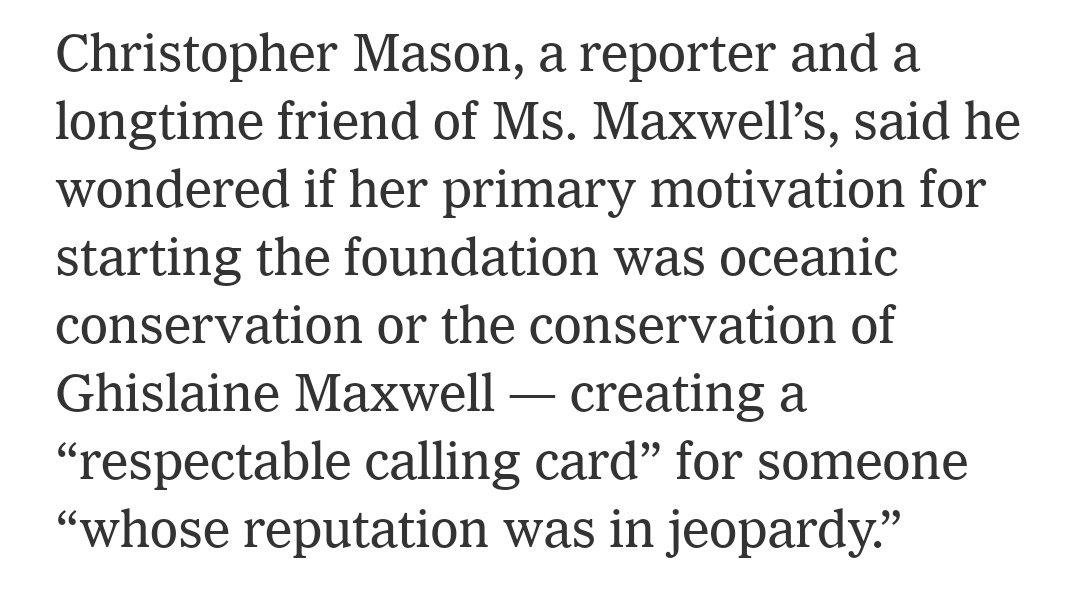 Christopher Mason, a reporter and a longtime friend of Ms. Maxwell’s, said he wondered if her primary motivation for starting the foundation was oceanic conservation or the conservation of Ghislaine Maxwell — creating a “respectable calling card” for someone “whose reputation was in jeopardy.”